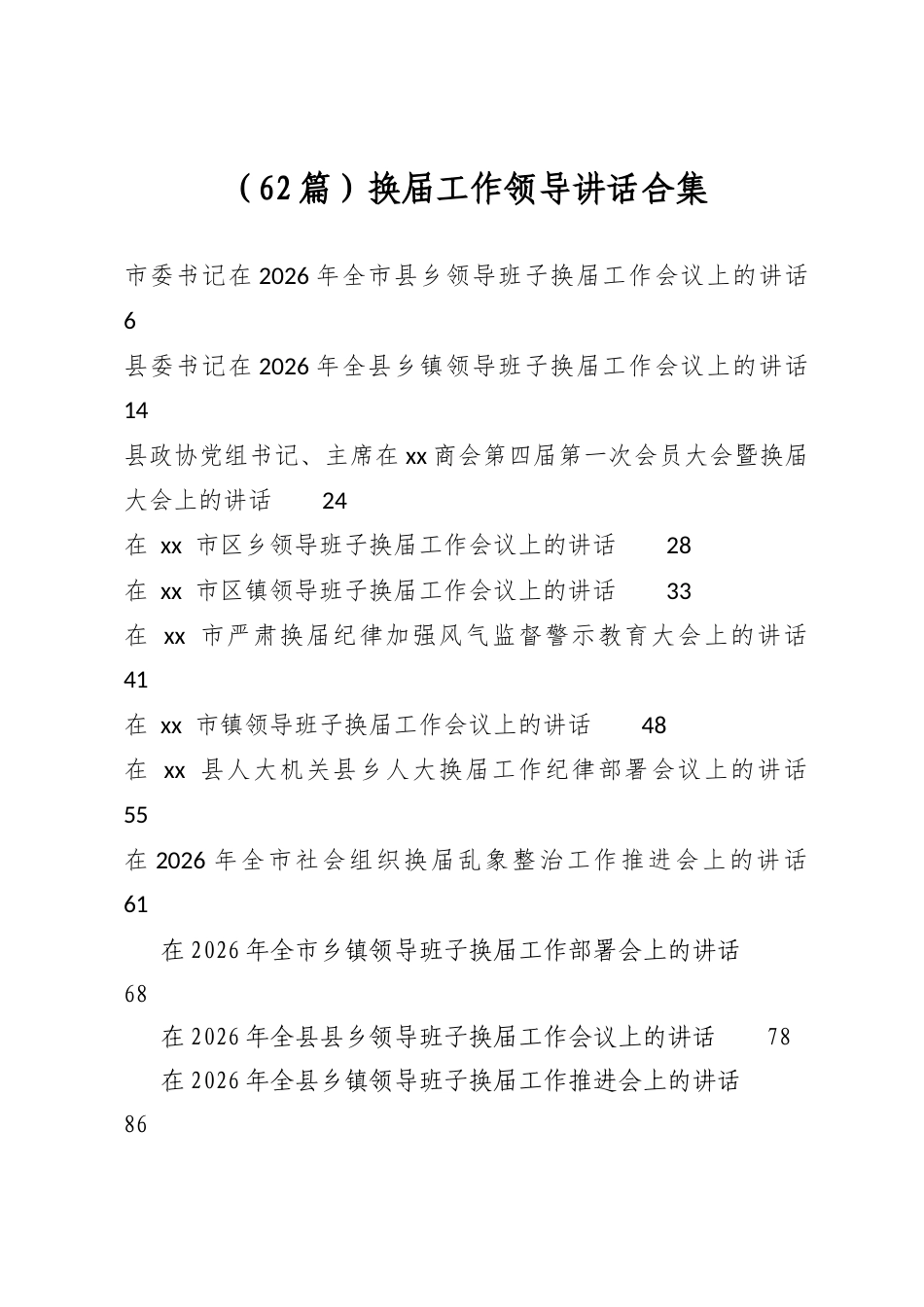 （62篇）换届工作领导讲话合集

市委书记在2026年全市县乡领导班子换届工作会议上的讲话 6

县委书记在2026年全县乡镇领导班子换届工作会议上的讲话 14

县政协党组书记、主席在xx商会第四届第一次会员大会暨换届大会上的讲话 24

在xx市区乡领导班子换届工作会议上的讲话 28

在xx市区镇领导班子换届工作会议上的讲话 33

在xx市严肃换届纪律加强风气监督警示教育大会上的讲话 41

在xx市镇领导班子换届工作会议上的讲话 48

在xx县人大机关县乡人大换届工作纪律部署会议上的讲话 55

在2026年全市社会组织换届乱象整治工作推进会上的讲话 61

在2026年全市乡镇领导班子换届工作部署会上的讲话 68

在2026年全县县乡领导班子换届工作会议上的讲话 78

在2026年全县乡镇领导班子换届工作推进会上的讲话 86